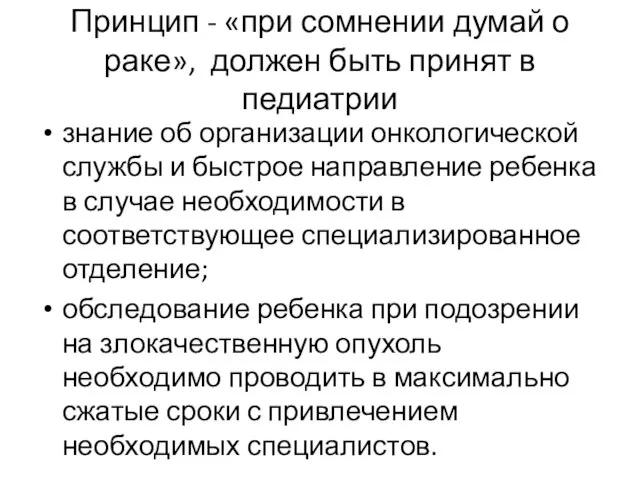 Принцип - «при сомнении думай о раке», должен быть принят в педиатрии

• знание об организации онкологической службы и быстрое направление ребенка в случае необходимости в соответствующее специализированное отделение;

• обследование ребенка при подозрении на злокачественную опухоль необходимо проводить в максимально сжатые сроки с привлечением необходимых специалистов.